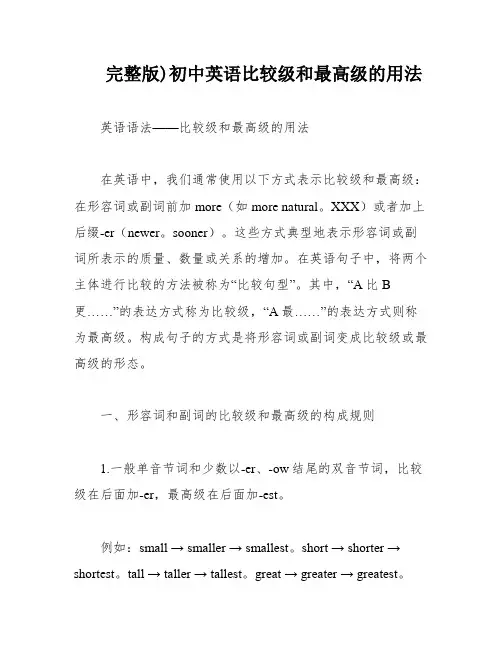 完整版)初中英语比较级和最高级的用法

英语语法——比较级和最高级的用法

在英语中，我们通常使用以下方式表示比较级和最高级：在形容词或副词前加 more（如 more natural。XXX）或者加上后缀-er（newer。sooner）。这些方式典型地表示形容词或副词所表示的质量、数量或关系的增加。在英语句子中，将两个主体进行比较的方法被称为“比较句型”。其中，“A 比 B 更……”的表达方式称为比较级，“A 最……”的表达方式则称为最高级。构成句子的方式是将形容词或副词变成比较级或最高级的形态。

一、形容词和副词的比较级和最高级的构成规则

1.一般单音节词和少数以-er、-ow 结尾的双音节词，比较级在后面加-er，最高级在后面加-est。

例如：small → smaller → smallest。short → shorter → shortest。tall → taller → tallest。great → greater → greatest。